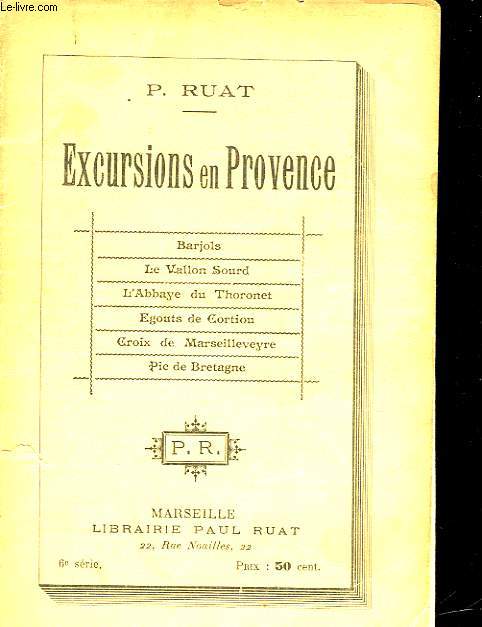 Le-livre.com

P. RUAT

Excursions en Provence

Barjols

Le Vallon Sourd

L'Abbaye du Thoronet

Egouts de Cortiou

Croix de Marseilleveyre

Pic de Bretagne

P. R.

MARSEILLE
LIBRAIRIE PAUL RUAT
22, Rue Noailles, 22

6e série.

Prix : 50 cent.